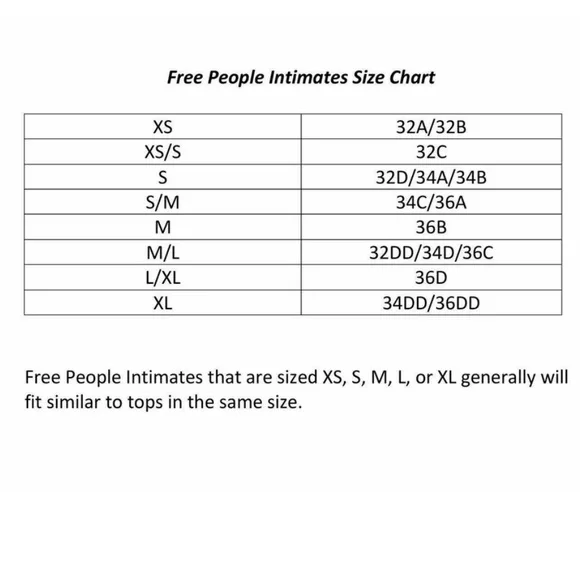 Free People Intimates Size Chart

| XS | 32A/32B |
|---|---|
| XS/S | 32C |
| S | 32D/34A/34B |
| S/M | 34C/36A |
| M | 36B |
| M/L | 32DD/34D/36C |
| L/XL | 36D |
| XL | 34DD/36DD |

Free People Intimates that are sized XS, S, M, L, or XL generally will fit similar to tops in the same size.